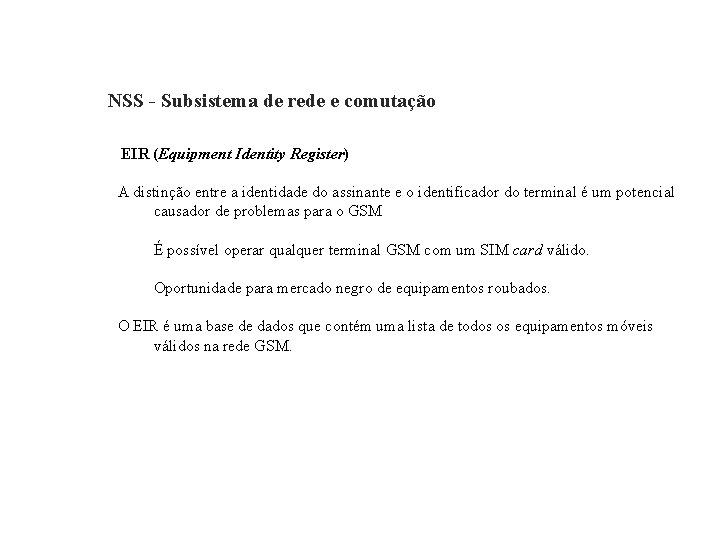 NSS - Subsistema de rede e comutação

EIR (Equipment Identity Register)

A distinção entre a identidade do assinante e o identificador do terminal é um potencial causador de problemas para o GSM

É possível operar qualquer terminal GSM com um SIM card válido.

Oportunidade para mercado negro de equipamentos roubados.

O EIR é uma base de dados que contém uma lista de todos os equipamentos móveis válidos na rede GSM.